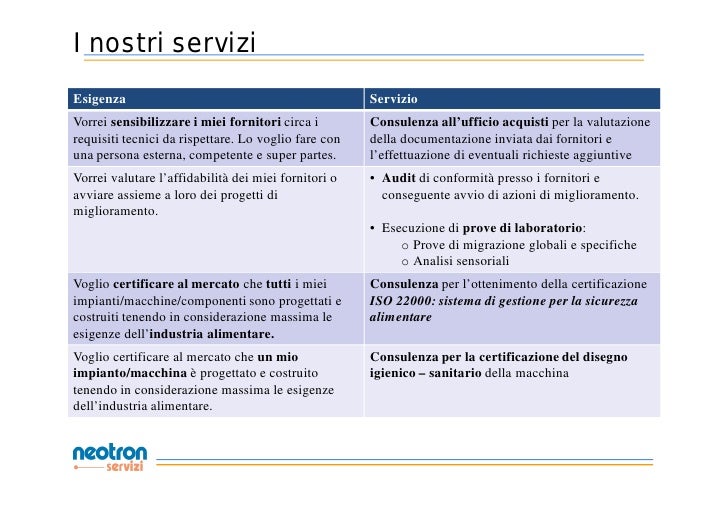 I nostri servizi

| Esigenza | Servizio |
|---|---|
| Vorrei sensibilizzare i miei fornitori circa i requisiti tecnici da rispettare. Lo voglio fare con una persona esterna, competente e super partes. | Consulenza all'ufficio acquisti per la valutazione della documentazione inviata dai fornitori e l'effettuazione di eventuali richieste aggiuntive |
| Vorrei valutare l'affidabilità dei miei fornitori o avviare assieme a loro dei progetti di miglioramento. | • Audit di conformità presso i fornitori e conseguente avvio di azioni di miglioramento. • Esecuzione di prove di laboratorio: o Prove di migrazione globali e specifiche o Analisi sensoriali |
| Voglio certificare al mercato che tutti i miei impianti/macchine/componenti sono progettati e costruiti tenendo in considerazione massima le esigenze dell'industria alimentare. | Consulenza per l'ottenimento della certificazione ISO 22000: sistema di gestione per la sicurezza alimentare |
| Voglio certificare al mercato che un mio impianto/macchina è progettato e costruito tenendo in considerazione massima le esigenze dell'industria alimentare. | Consulenza per la certificazione del disegno igienico – sanitario della macchina |

neotron servizi